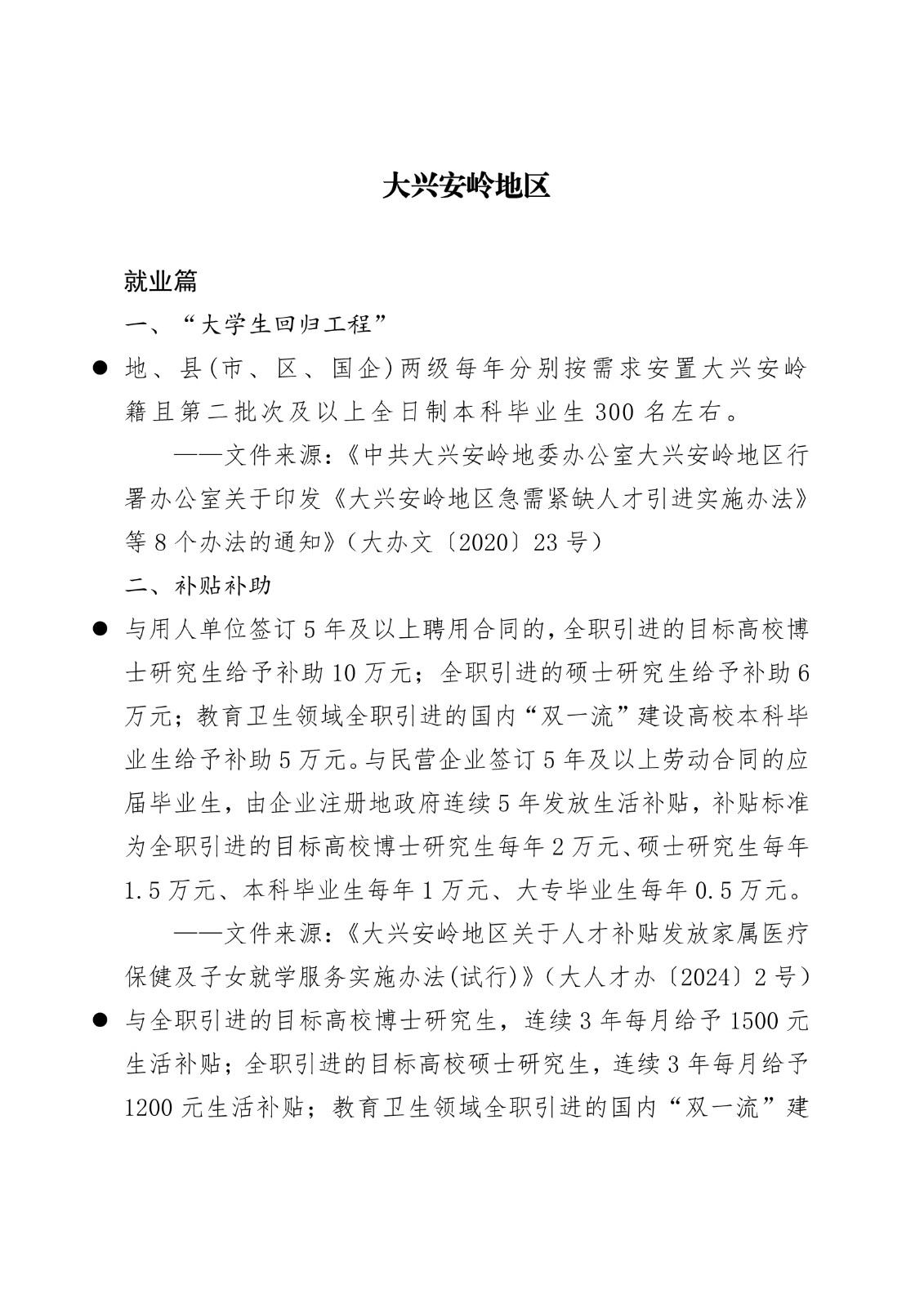 大兴安岭地区

就业篇

一、“大学生回归工程”

● 地、县(市、区、国企)两级每年分别按需求安置大兴安岭籍且第二批次及以上全日制本科毕业生 300 名左右。

——文件来源:《中共大兴安岭地委办公室大兴安岭地区行署办公室关于印发《大兴安岭地区急需紧缺人才引进实施办法》等 8 个办法的通知》(大办文〔2020〕23 号)

二、补贴补助

● 与用人单位签订 5 年及以上聘用合同的,全职引进的目标高校博士研究生给予补助 10 万元;全职引进的硕士研究生给予补助 6 万元;教育卫生领域全职引进的国内“双一流”建设高校本科毕业生给予补助 5 万元。与民营企业签订 5 年及以上劳动合同的应届毕业生,由企业注册地政府连续 5 年发放生活补贴,补贴标准为全职引进的目标高校博士研究生每年 2 万元、硕士研究生每年 1.5 万元、本科毕业生每年 1 万元、大专毕业生每年 0.5 万元。

——文件来源:《大兴安岭地区关于人才补贴发放家属医疗保健及子女就学服务实施办法(试行)》(大人才办〔2024〕2 号)

● 与全职引进的目标高校博士研究生,连续 3 年每月给予 1500 元生活补贴;全职引进的目标高校硕士研究生,连续 3 年每月给予 1200 元生活补贴;教育卫生领域全职引进的国内“双一流”建